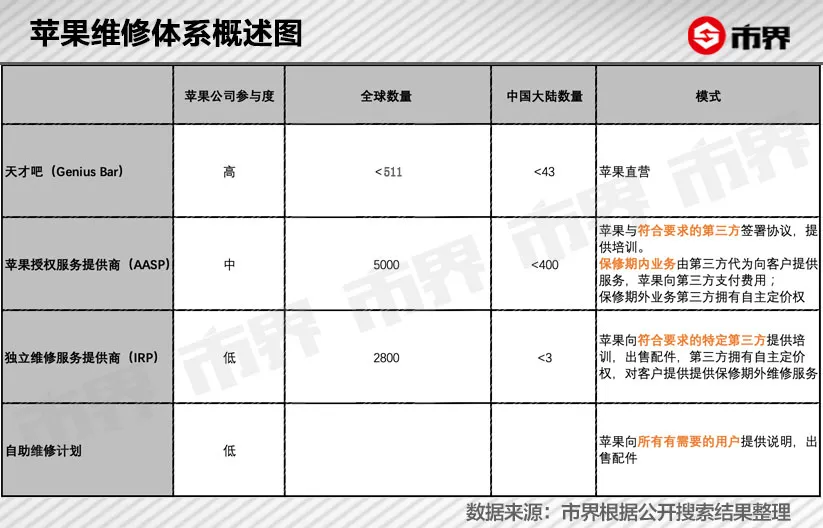 苹果维修体系概述图

市界

|  | 苹果公司参与度 | 全球数量 | 中国大陆数量 | 模式 |
|---|---|---|---|---|
| 天才吧（Genius Bar） | 高 | <511 | <43 | 苹果直营 |
| 苹果授权服务提供商（AASP） | 中 | 5000 | <400 | 苹果与符合要求的第三方签署协议，提供培训。保修期内业务由第三方代为向客户提供服务，苹果向第三方支付费用；保修期外业务第三方拥有自主定价权 |
| 独立维修服务提供商（IRP） | 低 | 2800 | <3 | 苹果向符合要求的特定第三方提供培训，出售配件，第三方拥有自主定价权，对客户提供提供保修期外维修服务 |
| 自助维修计划 | 低 |  |  | 苹果向所有有需要的用户提供说明，出售配件 |

数据来源：市界根据公开搜索结果整理